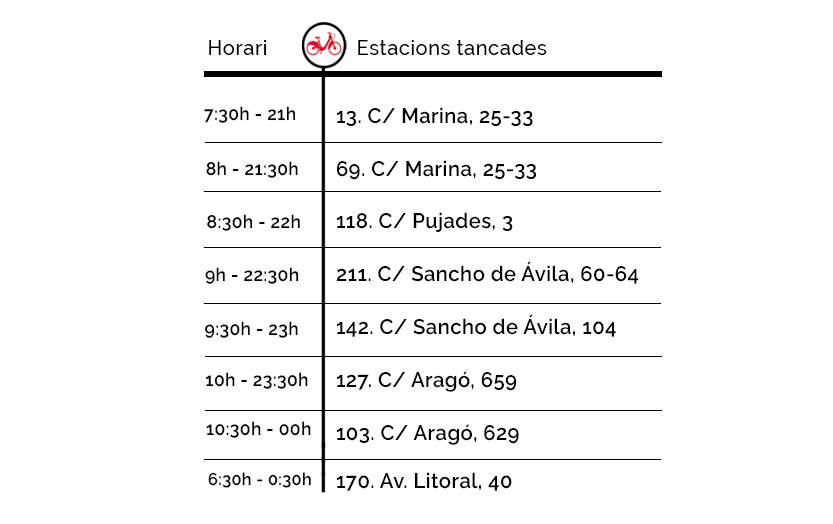 | Horari | Estacions tancades |
|---|---|
| 7:30h - 21h | 13. C/ Marina, 25-33 |
| 8h - 21:30h | 69. C/ Marina, 25-33 |
| 8:30h - 22h | 118. C/ Pujades, 3 |
| 9h - 22:30h | 211. C/ Sancho de Ávila, 60-64 |
| 9:30h - 23h | 142. C/ Sancho de Ávila, 104 |
| 10h - 23:30h | 127. C/ Aragó, 659 |
| 10:30h - 00h | 103. C/ Aragó, 629 |
| 6:30h - 0:30h | 170. Av. Litoral, 40 |